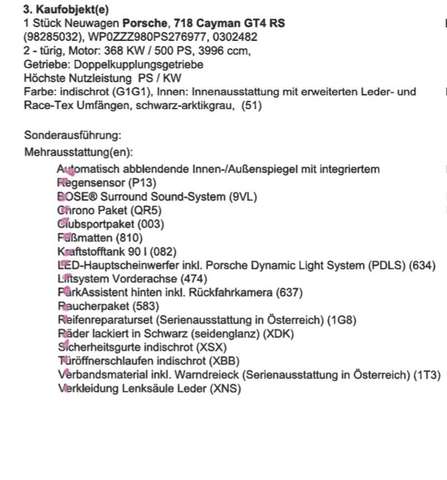 3. Kaufobjekt(e)
1 Stück Neuwagen Porsche, 718 Cayman GT4 RS
(98285032), WP0ZZZ980PS276977, 0302482
2 - türig, Motor: 368 KW / 500 PS, 3996 ccm,
Getriebe: Doppelkupplungsgetriebe
Höchste Nutzleistung PS / KW
Farbe: indischrot (G1G1), Innen: Innenausstattung mit erweiterten Leder- und Race-Tex Umfängen, schwarz-arktikgrau, (51)

Sonderausführung:
Mehrausstattung(en):
Automatisch abblendende Innen-/Außenspiegel mit integriertem
Regensensor (P13)
BOSE® Surround Sound-System (9VL)
Chrono Paket (QR5)
Clubsportpaket (003)
Fußmatten (810)
Kraftstofftank 90 l (082)
LED-Hauptscheinwerfer inkl. Porsche Dynamic Light System (PDLS) (634)
Liftsystem Vorderachse (474)
ParkAssistent hinten inkl. Rückfahrkamera (637)
Raucherpaket (583)
Reifenreparaturset (Serienausstattung in Österreich) (1G8)
Räder lackiert in Schwarz (seidenglanz) (XDK)
Sicherheitsgurte indischrot (XSX)
Türöffnerschlaufen indischrot (XBB)
Verbandsmaterial inkl. Warndreieck (Serienausstattung in Österreich) (1T3)
Verkleidung Lenksäule Leder (XNS)